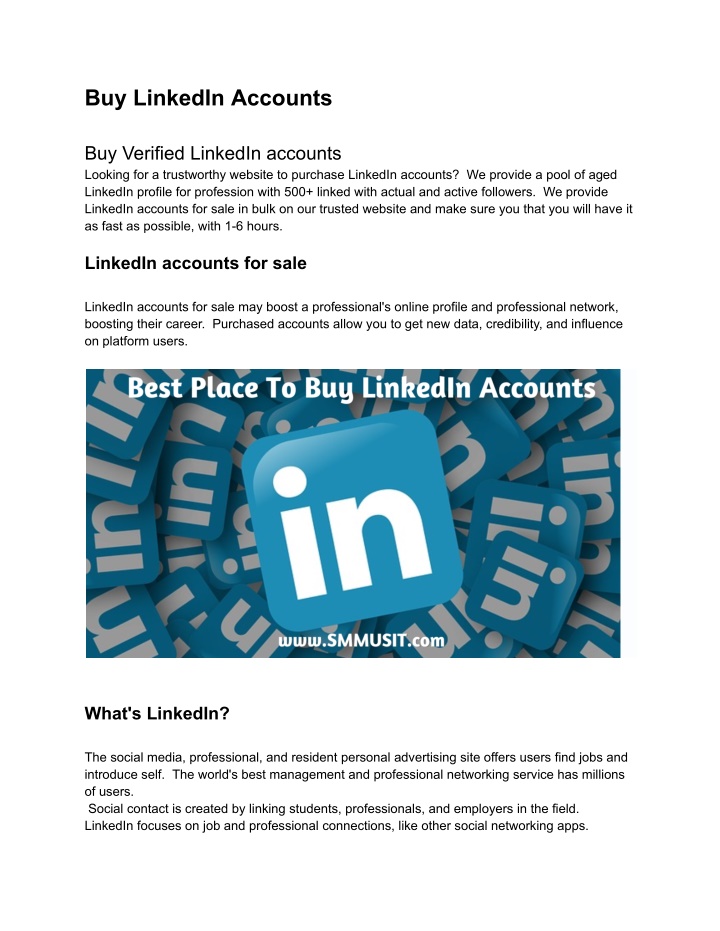 Buy LinkedIn Accounts

Buy Verified LinkedIn accounts
Looking for a trustworthy website to purchase LinkedIn accounts? We provide a pool of aged LinkedIn profile for profession with 500+ linked with actual and active followers. We provide LinkedIn accounts for sale in bulk on our trusted website and make sure you that you will have it as fast as possible, with 1-6 hours.

LinkedIn accounts for sale

LinkedIn accounts for sale may boost a professional's online profile and professional network, boosting their career. Purchased accounts allow you to get new data, credibility, and influence on platform users.

Best Place To Buy LinkedIn Accounts

in

www.SMMUSIT.com

What's LinkedIn?

The social media, professional, and resident personal advertising site offers users find jobs and introduce self. The world's best management and professional networking service has millions of users.
Social contact is created by linking students, professionals, and employers in the field. LinkedIn focuses on job and professional connections, like other social networking apps.